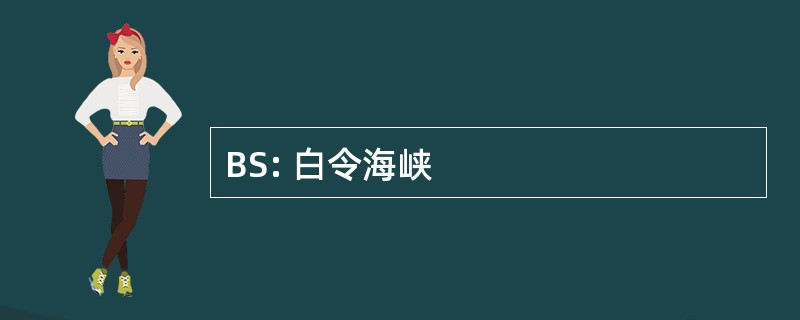 BS: 白令海峡